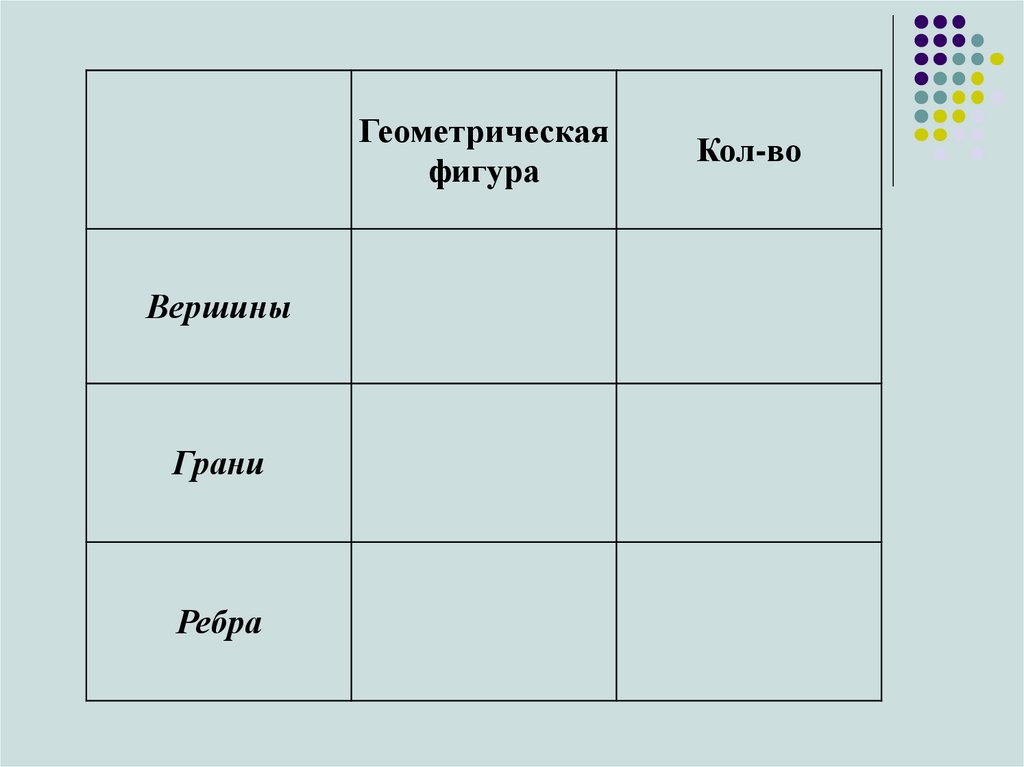 |  | Геометрическая фигура | Кол-во |
|---|---|---|
| Вершины |  |  |
| Грани |  |  |
| Ребра |  |  |